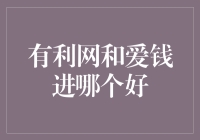 有利网和爱钱进哪个好